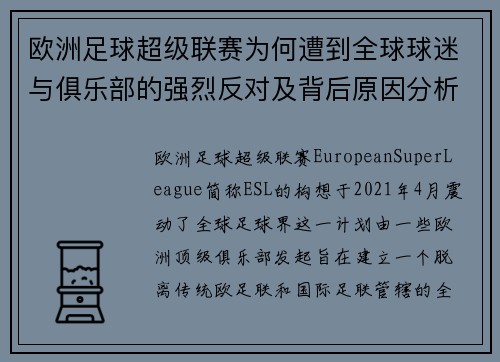 欧洲足球超级联赛为何遭到全球球迷与俱乐部的强烈反对及背后原因分析

欧洲足球超级联赛EuropeanSuperLeague简称ESL的构想于2021年4月震动了全球足球界这一计划由一些欧洲顶级俱乐部发起旨在建立一个脱离传统欧足联和国际足联管辖的全